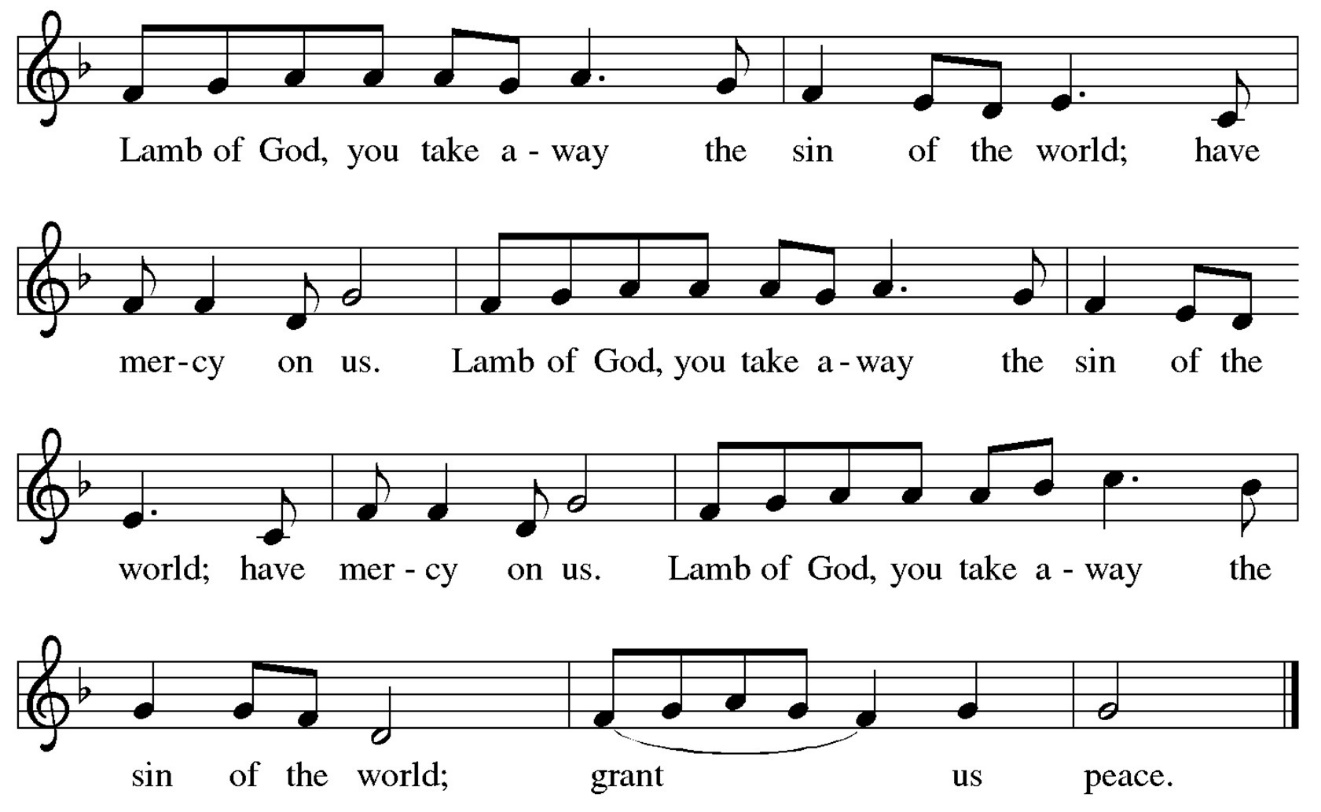 Lamb of God, you take a - way the sin of the world; have

mer-cy on us. Lamb of God, you take a-way the sin of the

world; have mer - cy on us. Lamb of God, you take a - way the

sin of the world; grant us peace.